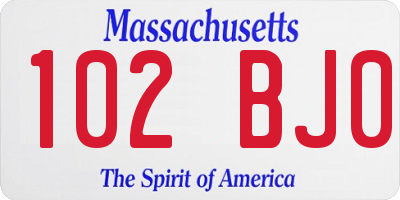 Massachusetts

102 BJO

The Spirit of America